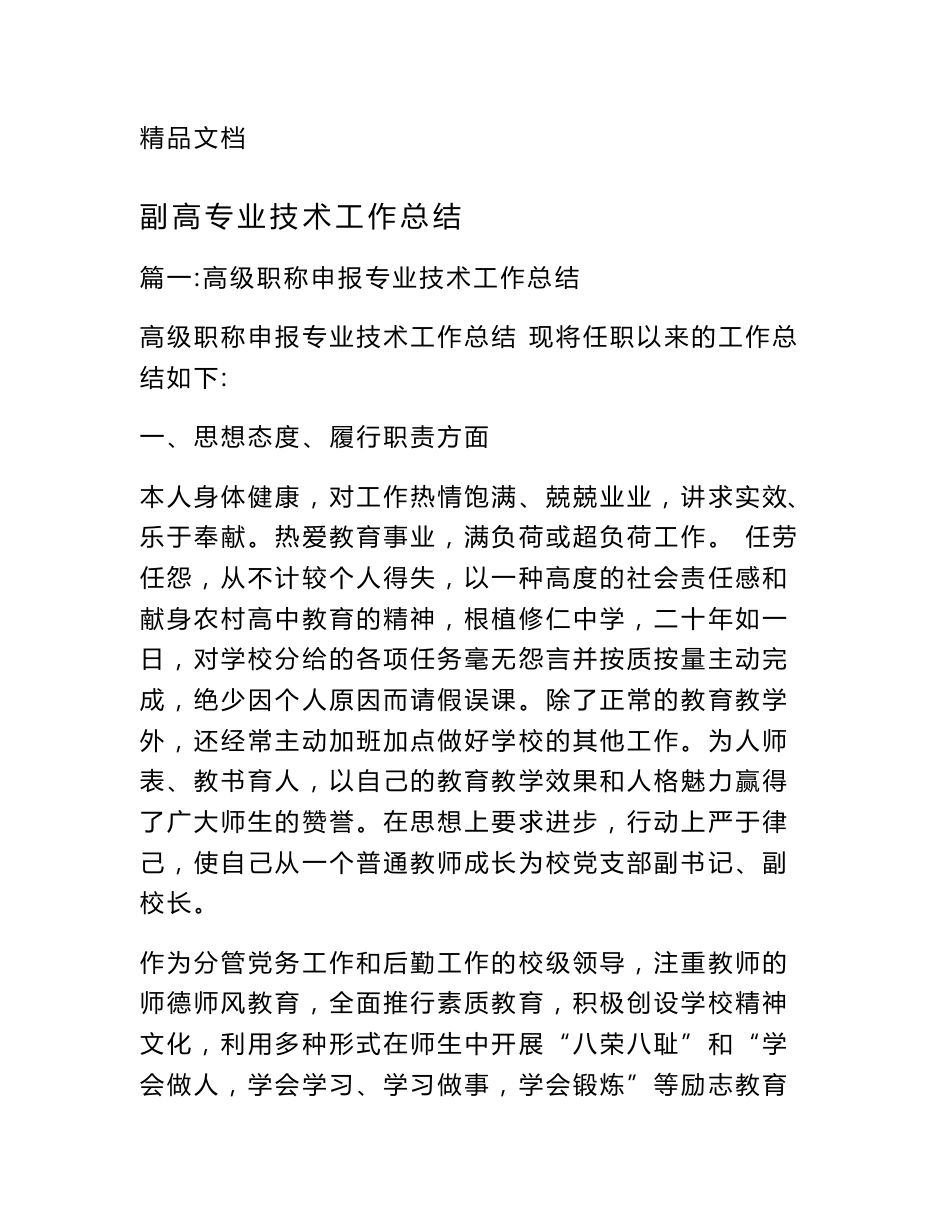 精品文档

副高专业技术工作总结

篇一:高级职称申报专业技术工作总结

高级职称申报专业技术工作总结 现将任职以来的工作总结如下:

一、思想态度、履行职责方面

本人身体健康，对工作热情饱满、兢兢业业，讲求实效、乐于奉献。热爱教育事业，满负荷或超负荷工作。 任劳任怨，从不计较个人得失，以一种高度的社会责任感和献身农村高中教育的精神，根植修仁中学，二十年如一日，对学校分给的各项任务毫无怨言并按质按量主动完成，绝少因个人原因而请假误课。除了正常的教育教学外，还经常主动加班加点做好学校的其他工作。为人师表、教书育人，以自己的教育教学效果和人格魅力赢得了广大师生的赞誉。在思想上要求进步，行动上严于律己，使自己从一个普通教师成长为校党支部副书记、副校长。

作为分管党务工作和后勤工作的校级领导，注重教师的师德师风教育，全面推行素质教育，积极创设学校精神文化，利用多种形式在师生中开展“八荣八耻”和“学会做人，学会学习、学习做事，学会锻炼”等励志教育